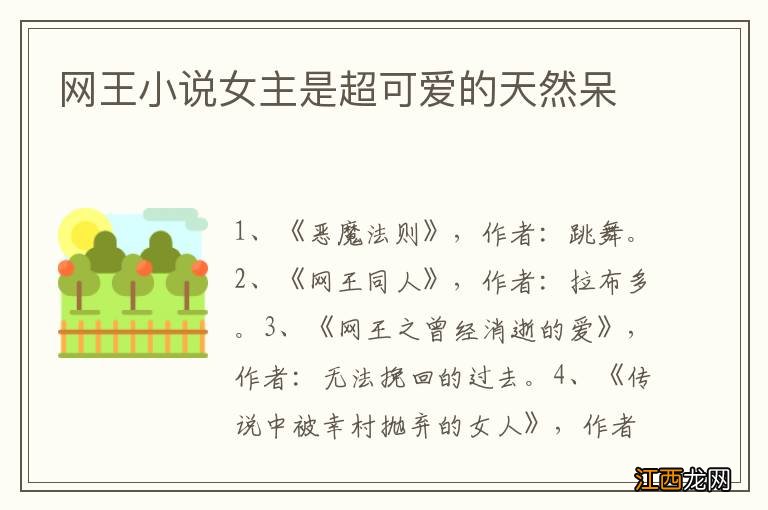 网王小说女主是超可爱的天然呆

1、《恶魔法则》，作者：跳舞。2、《网王同人》，作者：拉布多。3、《网王之曾经消逝的爱》，作者：无法挽回的过去。4、《传说中被幸村抛弃的女人》，作者

江西龙网